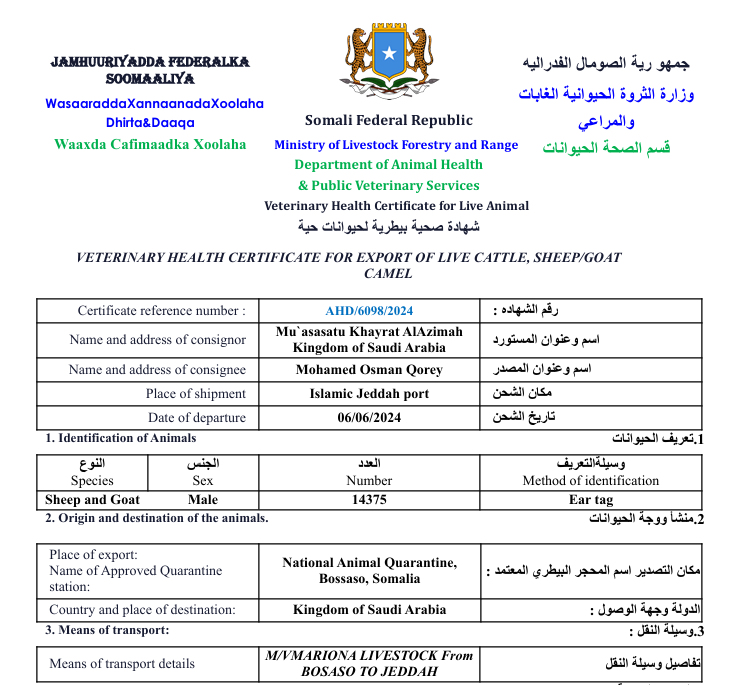 JAMHUURIYADDA FEDERALKA SOOMAALIYA
WasaaraddaXannaanadaXoolaha Dhirta&Daaqa
Waaxda Cafimaadka Xoolaha

Somali Federal Republic
Ministry of Livestock Forestry and Range
Department of Animal Health
& Public Veterinary Services
Veterinary Health Certificate for Live Animal
شهادة صحية بيطرية لحيوانات حية

جمهو رية الصومال الفدراليه
وزارة الثروة الحيوانية الغابات والمراعي
قسم الصحة الحيوانات

VETERINARY HEALTH CERTIFICATE FOR EXPORT OF LIVE CATTLE, SHEEP/GOAT CAMEL

| Certificate reference number : | AHD/6098/2024 | رقم الشهاده : |
|---|---|---|
| Name and address of consignor | Mu`asasatu Khayrat AlAzimah Kingdom of Saudi Arabia | اسم وعنوان المستورد |
| Name and address of consignee | Mohamed Osman Qorey | اسم وعنوان المصدر |
| Place of shipment | Islamic Jeddah port | مكان الشحن |
| Date of departure | 06/06/2024 | تاريخ الشحن |

1. Identification of Animals
1.تعريف الحيوانات

| النوع Species | الجنس Sex | العدد Number | وسيلةالتعريف Method of identification |
|---|---|---|---|
| Sheep and Goat | Male | 14375 | Ear tag |

2. Origin and destination of the animals.
2.منشأ ووجة الحيوانات

| Place of export: Name of Approved Quarantine station: | National Animal Quarantine, Bossaso, Somalia | مكان التصدير اسم المحجر البيطري المعتمد : |
|---|---|---|
| Country and place of destination: | Kingdom of Saudi Arabia | الدولة وجهة الوصول : |

3. Means of transport:
3.وسيلة النقل :

| Means of transport details | M/VMARIONA LIVESTOCK From BOSASO TO JEDDAH | تفاصيل وسيلة النقل |
|---|---|---|